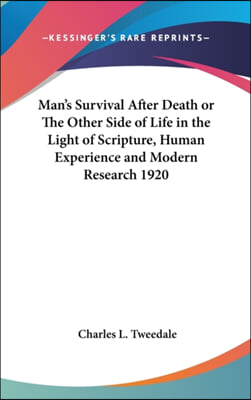 —KESSINGER'S RARE REPRINTS—

Man's Survival After Death or The Other Side of Life in the Light of Scripture, Human Experience and Modern Research 1920

Charles L. Tweedale